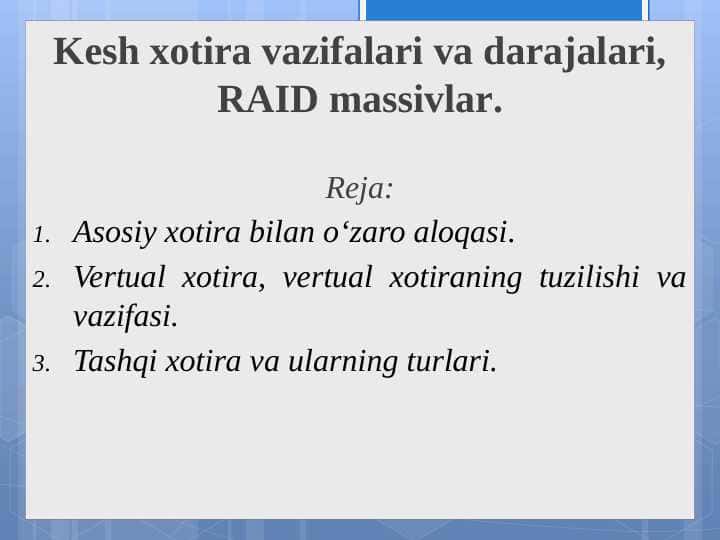 Kesh xotira vazifalari va darajalari, RAID massivlar.

Reja:

1. Asosiy xotira bilan o‘zaro aloqasi.
2. Vertual xotira, vertual xotiraning tuzilishi va vazifasi.
3. Tashqi xotira va ularning turlari.